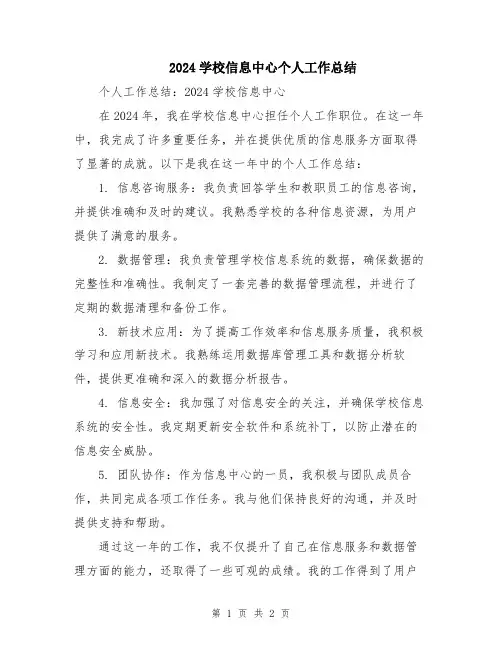 2024 学校信息中心个人工作总结

个人工作总结：2024 学校信息中心

在 2024 年，我在学校信息中心担任个人工作职位。在这一年中，我完成了许多重要任务，并在提供优质的信息服务方面取得了显著的成就。以下是我在这一年中的个人工作总结：

1. 信息咨询服务：我负责回答学生和教职员工的信息咨询，并提供准确和及时的建议。我熟悉学校的各种信息资源，为用户提供了满意的服务。

2. 数据管理：我负责管理学校信息系统的数据，确保数据的完整性和准确性。我制定了一套完善的数据管理流程，并进行了定期的数据清理和备份工作。

3. 新技术应用：为了提高工作效率和信息服务质量，我积极学习和应用新技术。我熟练运用数据库管理工具和数据分析软件，提供更准确和深入的数据分析报告。

4. 信息安全：我加强了对信息安全的关注，并确保学校信息系统的安全性。我定期更新安全软件和系统补丁，以防止潜在的信息安全威胁。

5. 团队协作：作为信息中心的一员，我积极与团队成员合作，共同完成各项工作任务。我与他们保持良好的沟通，并及时提供支持和帮助。

通过这一年的工作，我不仅提升了自己在信息服务和数据管理方面的能力，还取得了一些可观的成绩。我的工作得到了用户

第 1 页 共 2 页